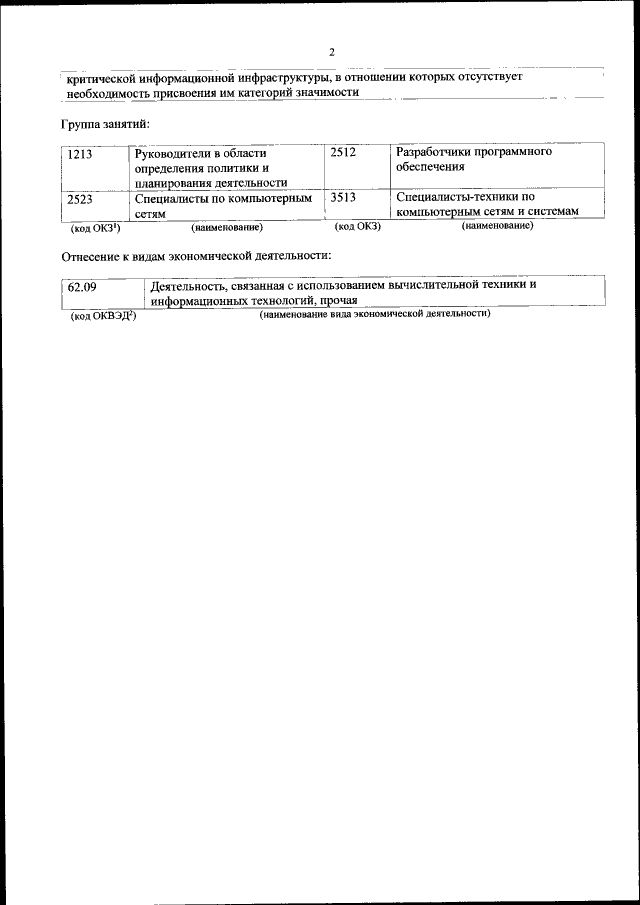 2

критической информационной инфраструктуры, в отношении которых отсутствует необходимость присвоения им категорий значимости

Группа занятий:

| 1213 | Руководители в области определения политики и планирования деятельности | 2512 | Разработчики программного обеспечения |
|---|---|---|---|
| 2523 | Специалисты по компьютерным сетям | 3513 | Специалисты-техники по компьютерным сетям и системам |
| (код ОКЗ$^1$) | (наименование) | (код ОКЗ) | (наименование) |

Отнесение к видам экономической деятельности:

| 62.09 | Деятельность, связанная с использованием вычислительной техники и информационных технологий, прочая |
|---|---|
| (код ОКВЭД$^2$) | (наименование вида экономической деятельности) |